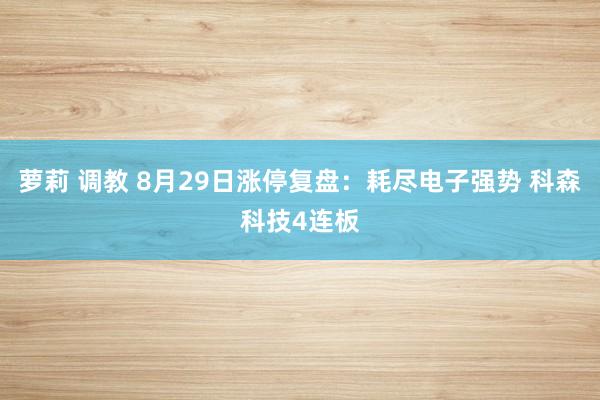 萝莉 调教 8月29日涨停复盘：耗尽电子强势 科森科技4连板